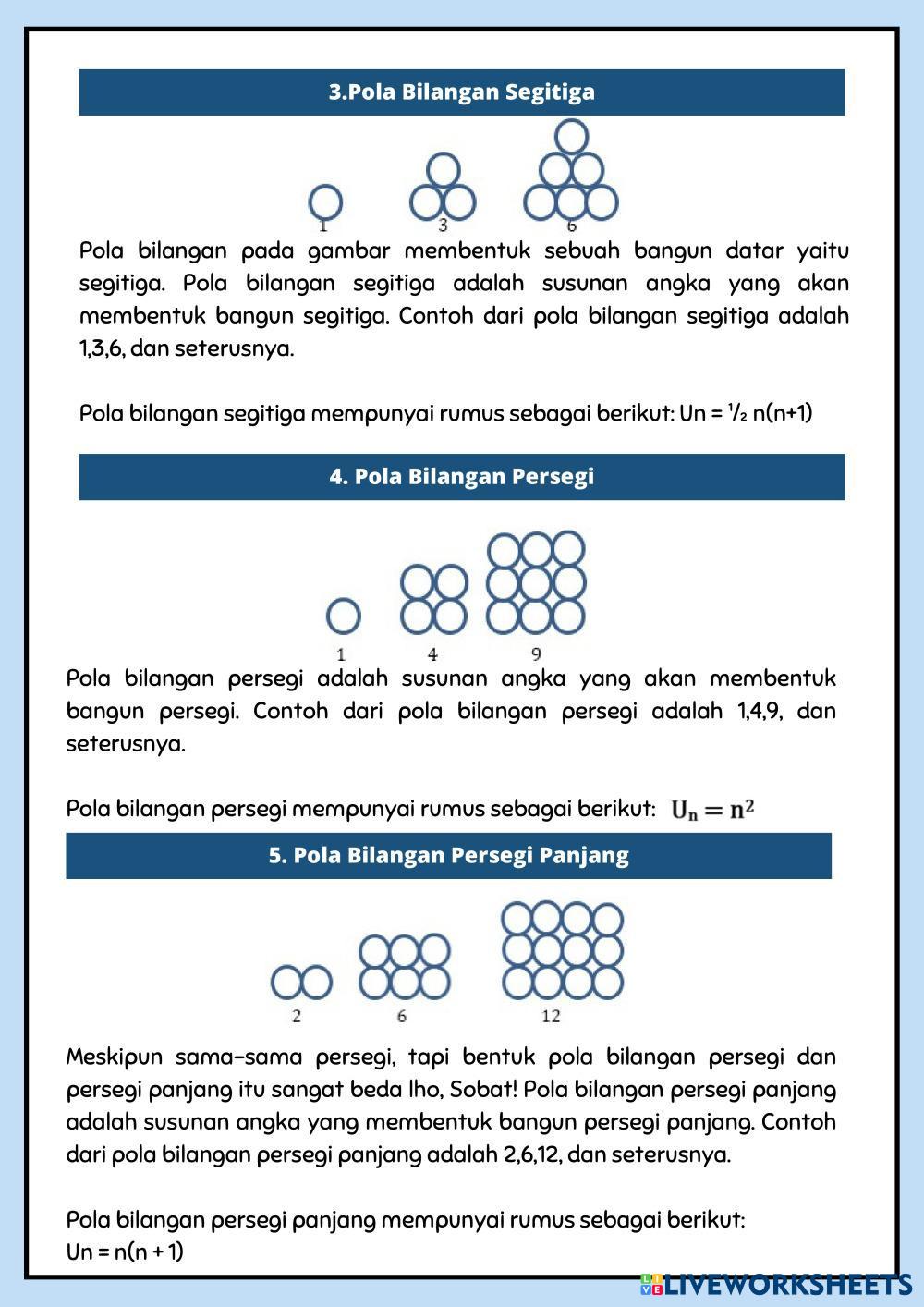 3.Pola Bilangan Segitiga

1 3 6

Pola bilangan pada gambar membentuk sebuah bangun datar yaitu segitiga. Pola bilangan segitiga adalah susunan angka yang akan membentuk bangun segitiga. Contoh dari pola bilangan segitiga adalah 1,3,6, dan seterusnya.

Pola bilangan segitiga mempunyai rumus sebagai berikut: Un = ½ n(n+1)

4. Pola Bilangan Persegi

1 4 9

Pola bilangan persegi adalah susunan angka yang akan membentuk bangun persegi. Contoh dari pola bilangan persegi adalah 1,4,9, dan seterusnya.

Pola bilangan persegi mempunyai rumus sebagai berikut: $U_n = n^2$

5. Pola Bilangan Persegi Panjang

2 6 12

Meskipun sama-sama persegi, tapi bentuk pola bilangan persegi dan persegi panjang itu sangat beda lho, Sobat! Pola bilangan persegi panjang adalah susunan angka yang membentuk bangun persegi panjang. Contoh dari pola bilangan persegi panjang adalah 2,6,12, dan seterusnya.

Pola bilangan persegi panjang mempunyai rumus sebagai berikut:
Un = n(n + 1)

LIVEWORKSHEETS